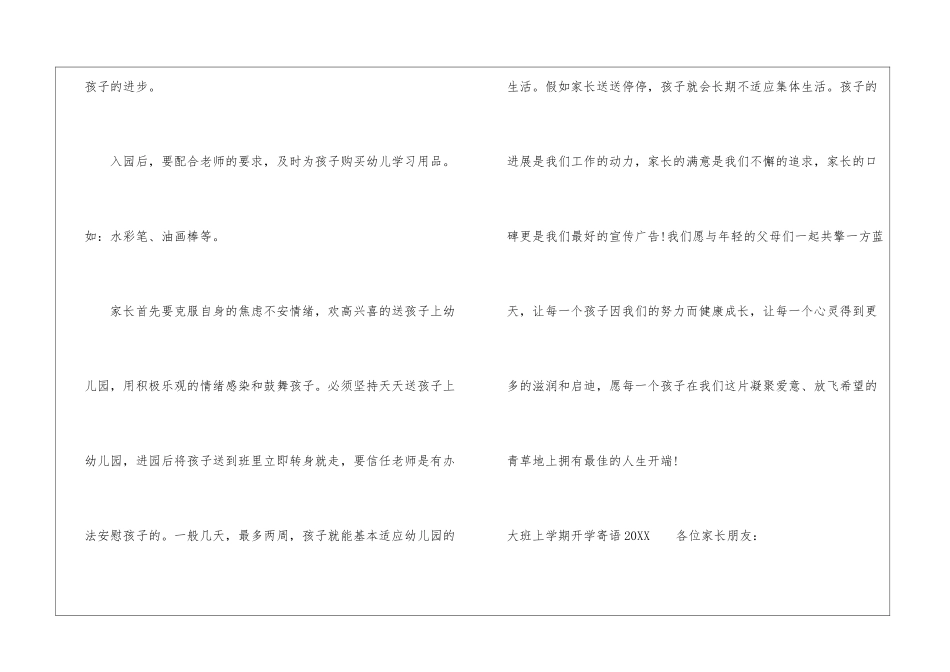 孩子的进步。

入园后，要配合老师的要求，及时为孩子购买幼儿学习用品。如：水彩笔、油画棒等。

家长首先要克服自身的焦虑不安情绪，欢高兴喜的送孩子上幼儿园，用积极乐观的情绪感染和鼓舞孩子。必须坚持天天送孩子上幼儿园，进园后将孩子送到班里立即转身就走，要信任老师是有办法安慰孩子的。一般几天，最多两周，孩子就能基本适应幼儿园的生活。假如家长送送停停，孩子就会长期不适应集体生活。孩子的进展是我们工作的动力，家长的满意是我们不懈的追求，家长的口碑更是我们最好的宣传广告!我们愿与年轻的父母们一起共擎一方蓝天，让每一个孩子因我们的努力而健康成长，让每一个心灵得到更多的滋润和启迪，愿每一个孩子在我们这片凝聚爱意、放飞希望的青草地上拥有最佳的人生开端!

大班上学期开学寄语20XX 各位家长朋友：